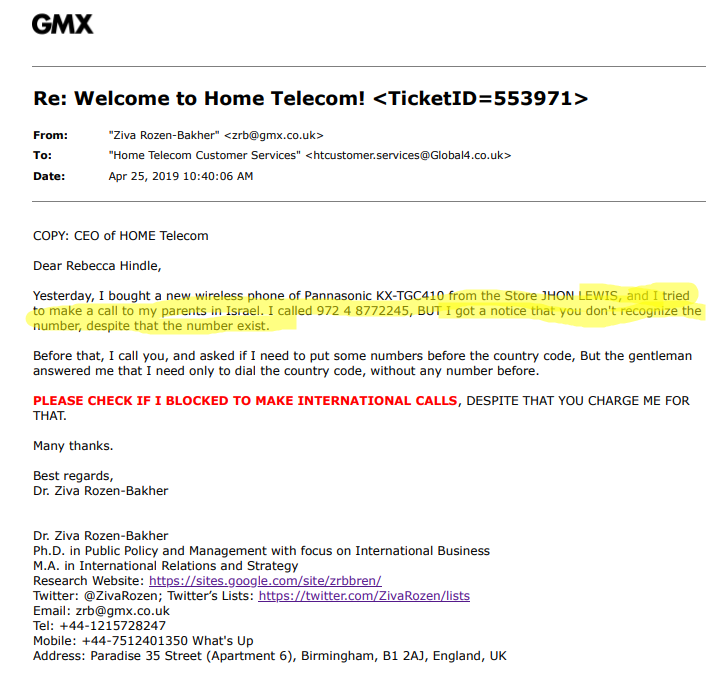 GMX

Re: Welcome to Home Telecom! <TicketID=553971>

From: "Ziva Rozen-Bakher" <zrb@gmx.co.uk>
To: "Home Telecom Customer Services" <htcustomer.services@Global4.co.uk>
Date: Apr 25, 2019 10:40:06 AM

COPY: CEO of HOME Telecom

Dear Rebecca Hindle,

Yesterday, I bought a new wireless phone of Pannasonic KX-TGC410 from the Store JHON LEWIS, and I tried to make a call to my parents in Israel. I called 972 4 8772245, BUT I got a notice that you don't recognize the number, despite that the number exist.

Before that, I call you, and asked if I need to put some numbers before the country code, But the gentleman answered me that I need only to dial the country code, without any number before.

PLEASE CHECK IF I BLOCKED TO MAKE INTERNATIONAL CALLS, DESPITE THAT YOU CHARGE ME FOR THAT.

Many thanks.

Best regards,
Dr. Ziva Rozen-Bakher

Dr. Ziva Rozen-Bakher
Ph.D. in Public Policy and Management with focus on International Business
M.A. in International Relations and Strategy
Research Website: https://sites.google.com/site/zrbbren/
Twitter: @ZivaRozen; Twitter's Lists: https://twitter.com/ZivaRozen/lists
Email: zrb@gmx.co.uk
Tel: +44-1215728247
Mobile: +44-7512401350 What's Up
Address: Paradise 35 Street (Apartment 6), Birmingham, B1 2AJ, England, UK